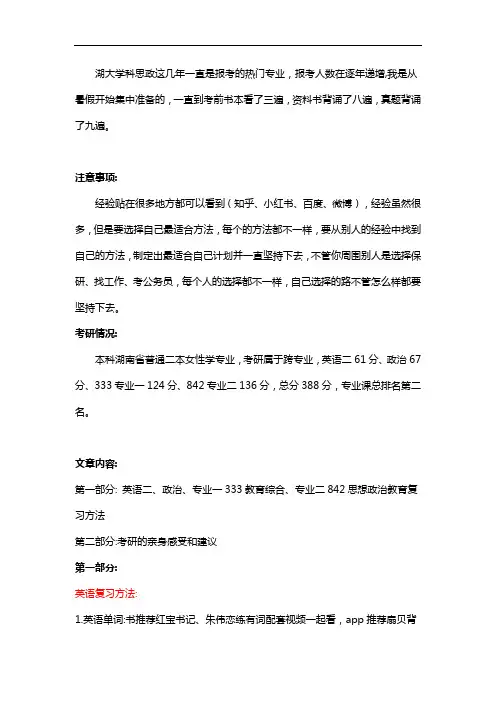 湖大学科思政这几年一直是报考的热门专业，报考人数在逐年递增,我是从暑假开始集中准备的，一直到考前书本看了三遍，资料书背诵了八遍，真题背诵了九遍。

注意事项:

经验贴在很多地方都可以看到（知乎、小红书、百度、微博），经验虽然很多，但是要选择自己最适合方法，每个的方法都不一样，要从别人的经验中找到自己的方法，制定出最适合自己计划并一直坚持下去，不管你周围别人是选择保研、找工作、考公务员，每个人的选择都不一样，自己选择的路不管怎么样都要坚持下去。

考研情况:

本科湖南省普通二本女性学专业，考研属于跨专业，英语二 61 分、政治 67 分、333 专业一 124 分、842 专业二 136 分，总分 388 分，专业课总排名第二名。

文章内容:

第一部分: 英语二、政治、专业一 333 教育综合、专业二 842 思想政治教育复习方法

第二部分:考研的亲身感受和建议

第一部分:

英语复习方法:

1.英语单词:书推荐红宝书记、朱伟恋练有词配套视频一起看，app 推荐扇贝背